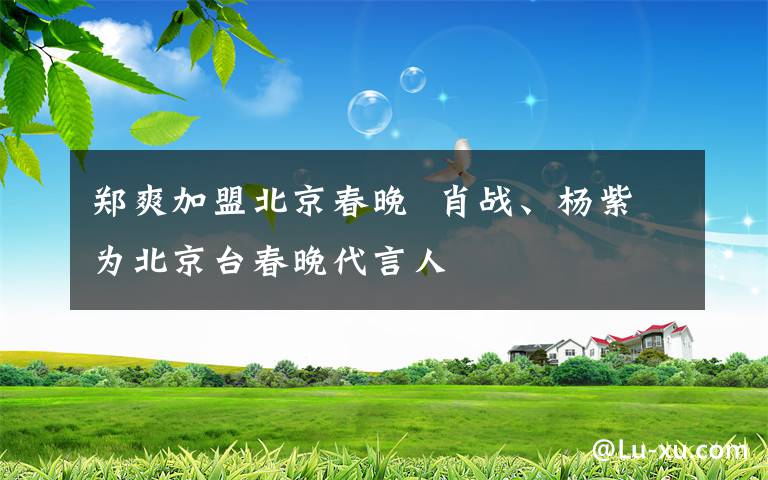 郑爽加盟北京春晚 肖战、杨紫为北京台春晚代言人

@Lu-xu.com